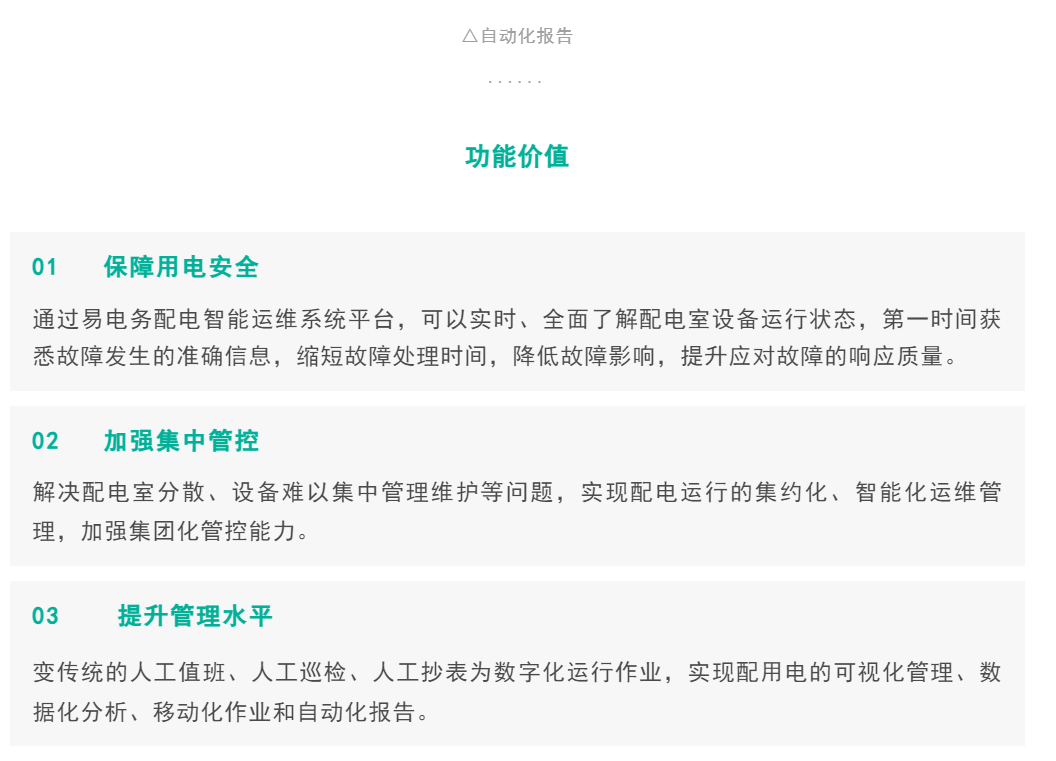 △自动化报告

......

功能价值

01 保障用电安全

通过易电务配电智能运维系统平台，可以实时、全面了解配电室设备运行状态，第一时间获悉故障发生的准确信息，缩短故障处理时间，降低故障影响，提升应对故障的响应质量。

02 加强集中管控

解决配电室分散、设备难以集中管理维护等问题，实现配电运行的集约化、智能化运维管理，加强集团化管控能力。

03 提升管理水平

变传统的人工值班、人工巡检、人工抄表为数字化运行作业，实现配用电的可视化管理、数据化分析、移动化作业和自动化报告。